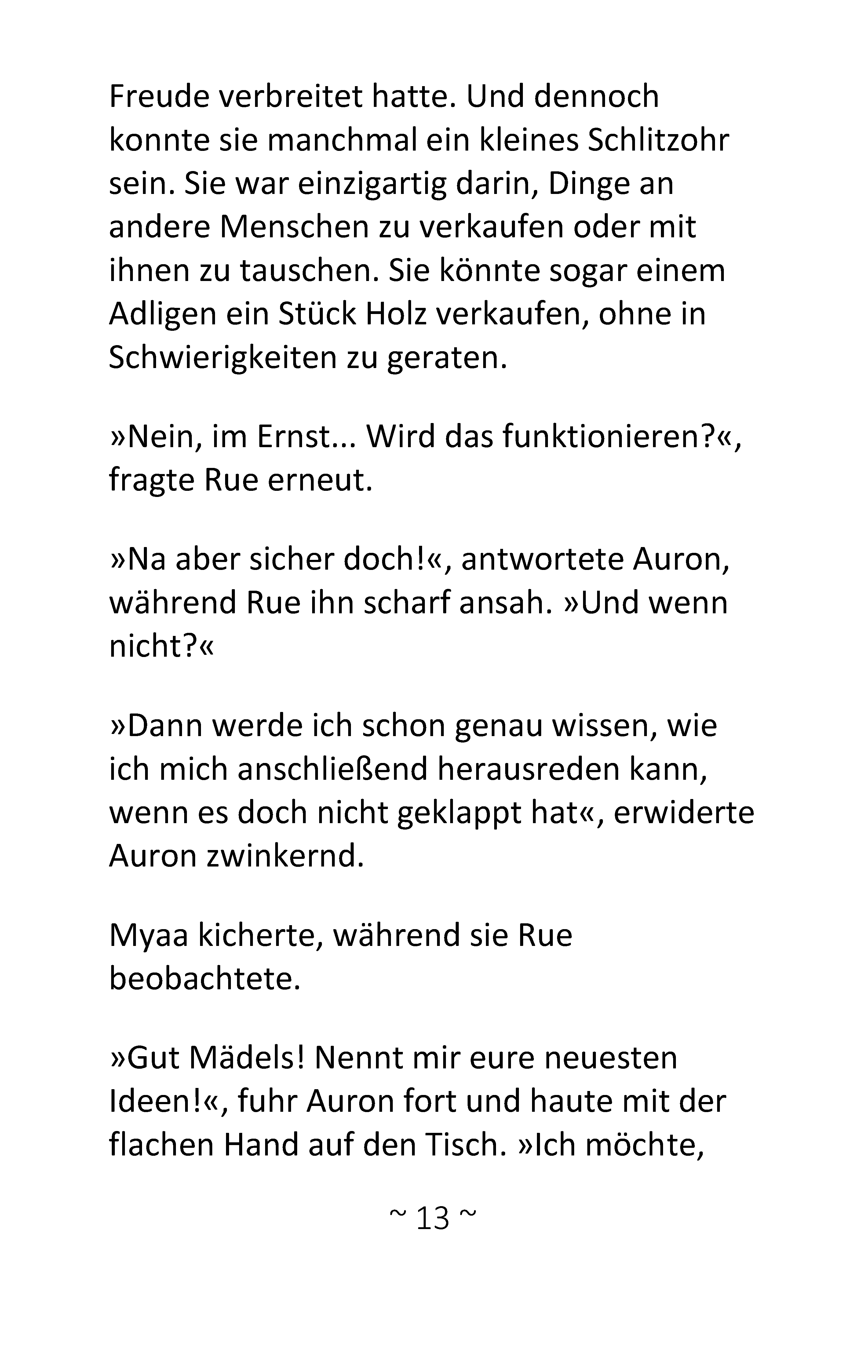 Freude verbreitet hatte. Und dennoch konnte sie manchmal ein kleines Schlitzohr sein. Sie war einzigartig darin, Dinge an andere Menschen zu verkaufen oder mit ihnen zu tauschen. Sie könnte sogar einem Adligen ein Stück Holz verkaufen, ohne in Schwierigkeiten zu geraten.

»Nein, im Ernst... Wird das funktionieren?«, fragte Rue erneut.

»Na aber sicher doch!«, antwortete Auron, während Rue ihn scharf ansah. »Und wenn nicht?«

»Dann werde ich schon genau wissen, wie ich mich anschließend herausreden kann, wenn es doch nicht geklappt hat«, erwiderte Auron zwinkernd.

Myaa kicherte, während sie Rue beobachtete.

»Gut Mädels! Nennt mir eure neuesten Ideen!«, fuhr Auron fort und haute mit der flachen Hand auf den Tisch. »Ich möchte,

~ 13 ~